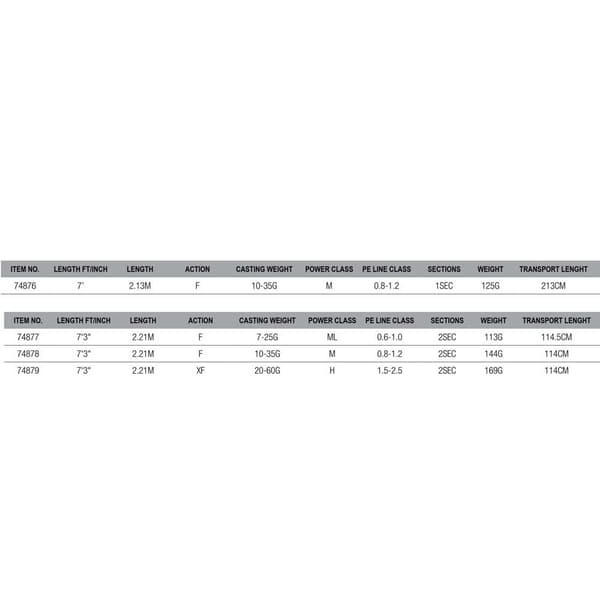 | ITEM NO. | LENGTH FT/INCH | LENGTH | ACTION | CASTING WEIGHT | POWER CLASS | PE LINE CLASS | SECTIONS | WEIGHT | TRANSPORT LENGHT |
|---|---|---|---|---|---|---|---|---|---|
| 74876 | 7' | 2.13M | F | 10-35G | M | 0.8-1.2 | 1SEC | 125G | 213CM |

| ITEM NO. | LENGTH FT/INCH | LENGTH | ACTION | CASTING WEIGHT | POWER CLASS | PE LINE CLASS | SECTIONS | WEIGHT | TRANSPORT LENGHT |
|---|---|---|---|---|---|---|---|---|---|
| 74877 | 7'3" | 2.21M | F | 7-25G | ML | 0.6-1.0 | 2SEC | 113G | 114.5CM |
| 74878 | 7'3" | 2.21M | F | 10-35G | M | 0.8-1.2 | 2SEC | 144G | 114CM |
| 74879 | 7'3" | 2.21M | XF | 20-60G | H | 1.5-2.5 | 2SEC | 169G | 114CM |